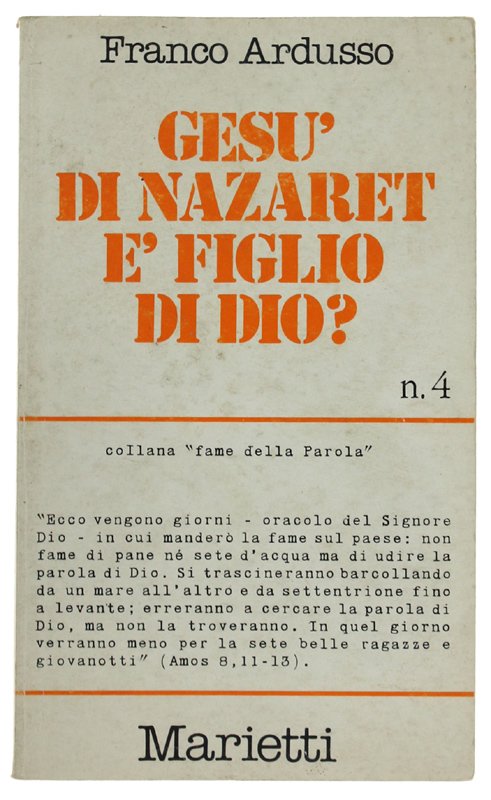 Franco Ardusso

GESU' DI NAZARET E' FIGLIO DI DIO?

n. 4

collana "fame della Parola"

"Ecco vengono giorni - oracolo del Signore Dio - in cui manderò la fame sul paese: non fame di pane né sete d'acqua ma di udire la parola di Dio. Si trascineranno barcollando da un mare all'altro e da settentrione fino a levante; erreranno a cercare la parola di Dio, ma non la troveranno. In quel giorno verranno meno per la sete belle ragazze e giovanotti" (Amos 8,11-13).

Marietti